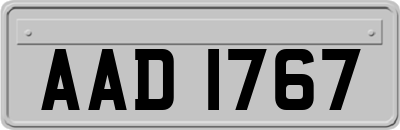 AAD 1767